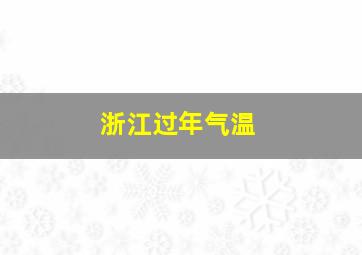 浙江过年气温